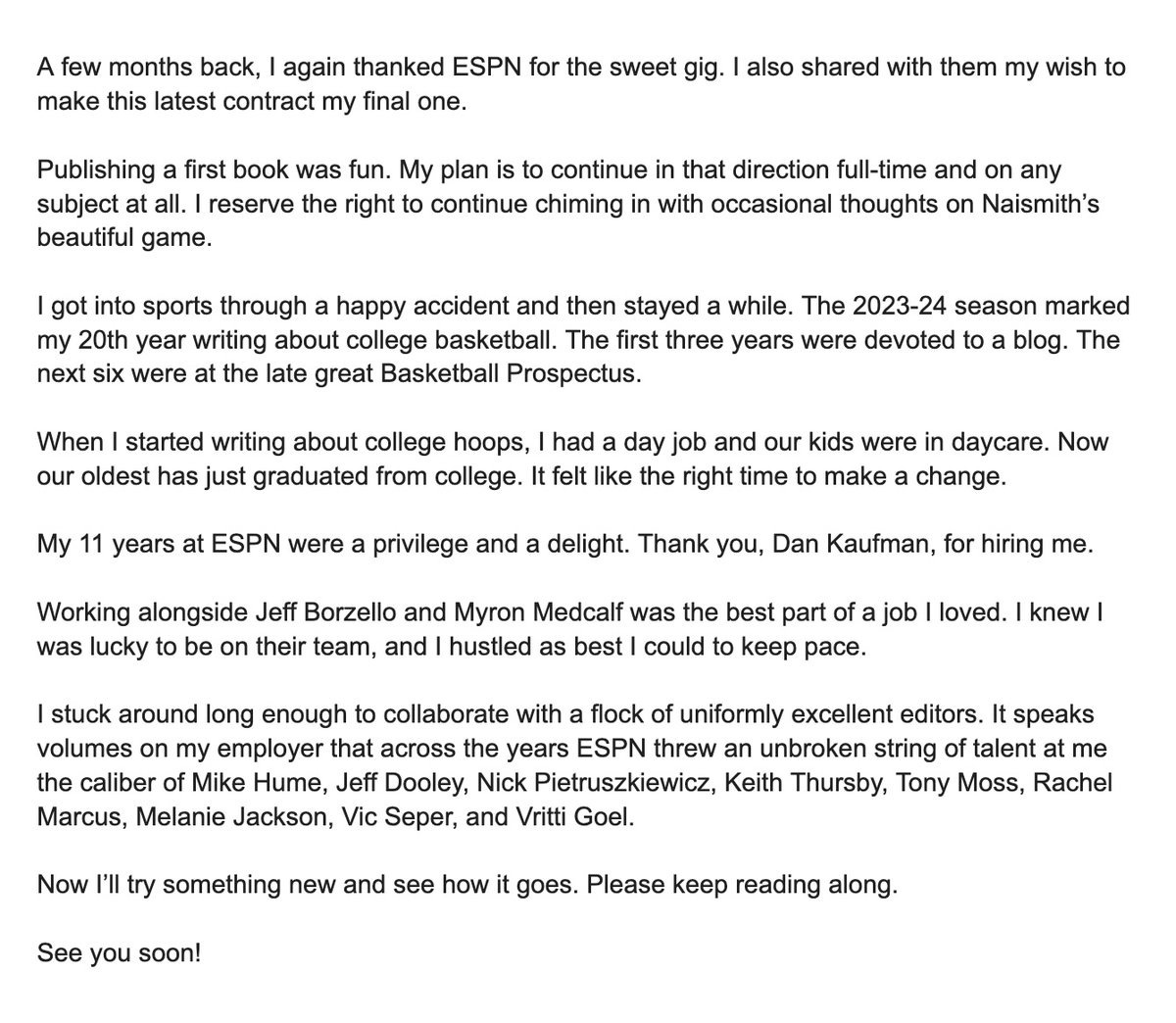 A few months back, I again thanked ESPN for the sweet gig. I also shared with them my wish to make this latest contract my final one.

Publishing a first book was fun. My plan is to continue in that direction full-time and on any subject at all. I reserve the right to continue chiming in with occasional thoughts on Naismith's beautiful game.

I got into sports through a happy accident and then stayed a while. The 2023-24 season marked my 20th year writing about college basketball. The first three years were devoted to a blog. The next six were at the late great Basketball Prospectus.

When I started writing about college hoops, I had a day job and our kids were in daycare. Now our oldest has just graduated from college. It felt like the right time to make a change.

My 11 years at ESPN were a privilege and a delight. Thank you, Dan Kaufman, for hiring me.

Working alongside Jeff Borzello and Myron Medcalf was the best part of a job I loved. I knew I was lucky to be on their team, and I hustled as best I could to keep pace.

I stuck around long enough to collaborate with a flock of uniformly excellent editors. It speaks volumes on my employer that across the years ESPN threw an unbroken string of talent at me the caliber of Mike Hume, Jeff Dooley, Nick Pietruszkiewicz, Keith Thursby, Tony Moss, Rachel Marcus, Melanie Jackson, Vic Seper, and Vritti Goel.

Now I'll try something new and see how it goes. Please keep reading along.

See you soon!